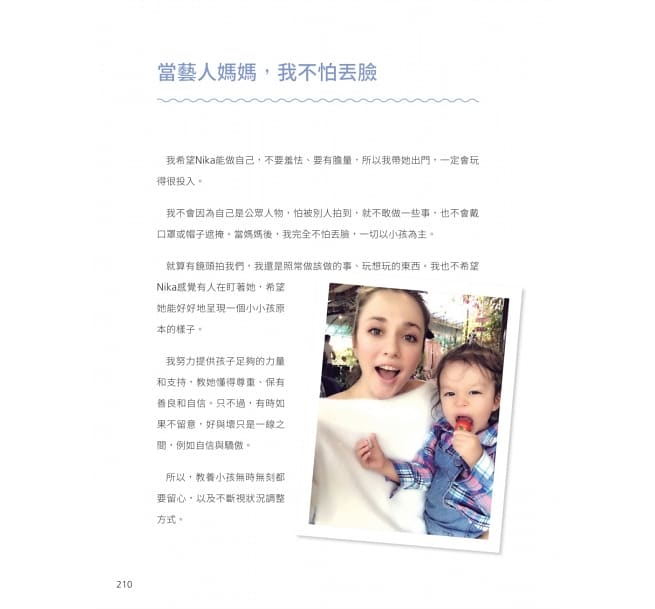 當藝人媽媽，我不怕丟臉

我希望Nika能做自己，不要羞怯、要有膽量，所以我帶她出門，一定會玩得很投入。

我不會因為自己是公眾人物，怕被別人拍到，就不敢做一些事，也不會戴口罩或帽子遮掩。當媽媽後，我完全不怕丟臉，一切以小孩為主。

就算有鏡頭拍我們，我還是照常做該做的事、玩想玩的東西。我也不希望Nika感覺有人在盯著她，希望她能好好地呈現一個小小孩原本的樣子。

我努力提供孩子足夠的力量和支持，教她懂得尊重、保有善良和自信。只不過，有時如果不留意，好與壞只是一線之間，例如自信與驕傲。

所以，教養小孩無時無刻都要留心，以及不斷視狀況調整方式。

210